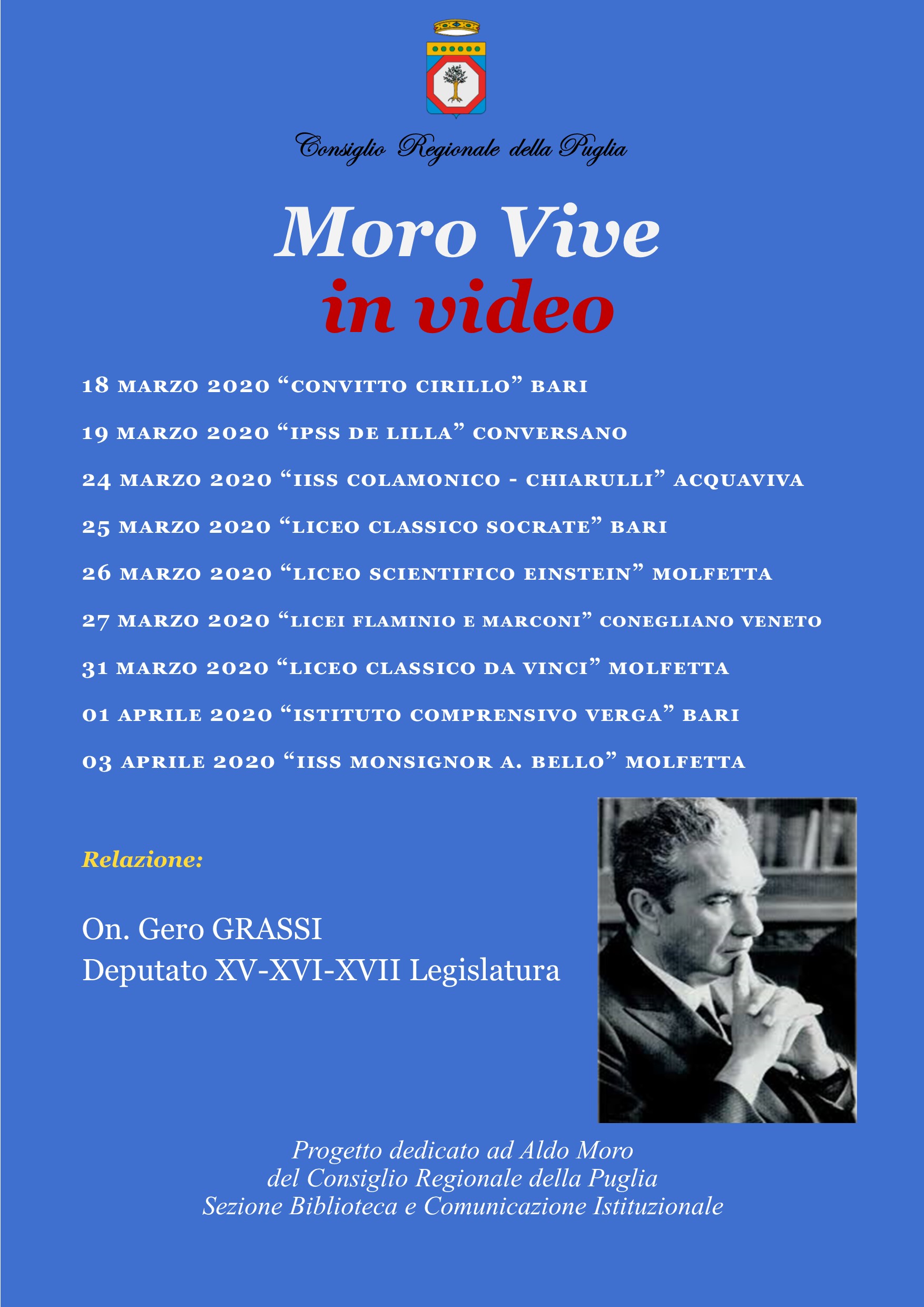 Consiglio Regionale della Puglia

Moro Vive
in video

18 MARZO 2020 “CONVITTO CIRILLO” BARI

19 MARZO 2020 “IPSS DE LILLA” CONVERSANO

24 MARZO 2020 “IISS COLAMONICO - CHIARULLI” ACQUAVIVA

25 MARZO 2020 “LICEO CLASSICO SOCRATE” BARI

26 MARZO 2020 “LICEO SCIENTIFICO EINSTEIN” MOLFETTA

27 MARZO 2020 “LICEI FLAMINIO E MARCONI” CONEGLIANO VENETO

31 MARZO 2020 “LICEO CLASSICO DA VINCI” MOLFETTA

01 APRILE 2020 “ISTITUTO COMPRENSIVO VERGA” BARI

03 APRILE 2020 “IISS MONSIGNOR A. BELLO” MOLFETTA

Relazione:

On. Gero GRASSI
Deputato XV-XVI-XVII Legislatura

Progetto dedicato ad Aldo Moro
del Consiglio Regionale della Puglia
Sezione Biblioteca e Comunicazione Istituzionale